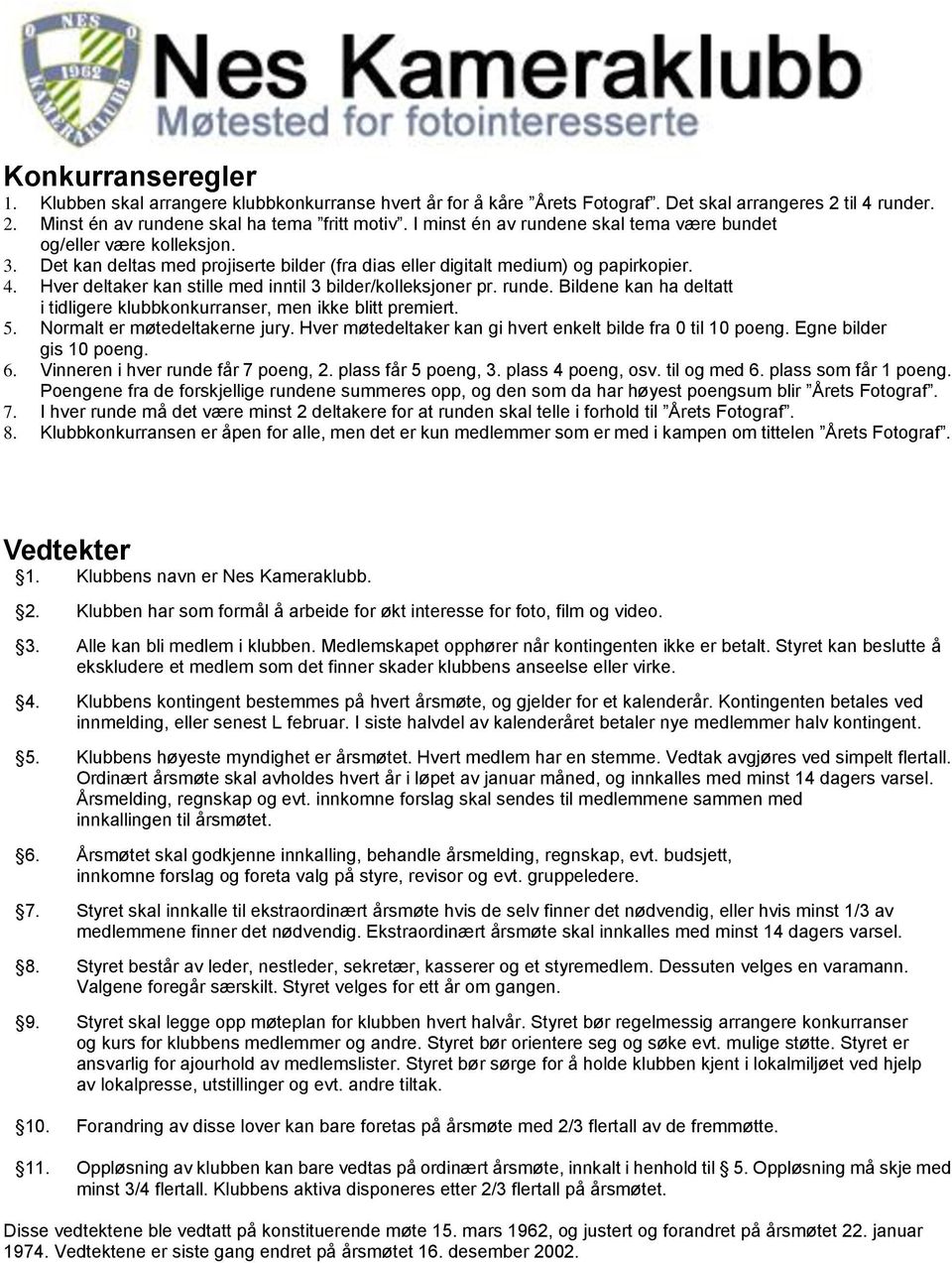 NES
1962
KAMERAKLUBB

Nes Kameraklubb
Møtested for fotointeresserte

Konkurranseregler
1. Klubben skal arrangere klubbkonkurranse hvert år for å kåre ”Årets Fotograf”. Det skal arrangeres 2 til 4 runder.
2. Minst én av rundene skal ha tema ”fritt motiv”. I minst én av rundene skal tema være bundet og/eller være kolleksjon.
3. Det kan deltas med projiserte bilder (fra dias eller digitalt medium) og papirkopier.
4. Hver deltaker kan stille med inntil 3 bilder/kolleksjoner pr. runde. Bildene kan ha deltatt i tidligere klubbkonkurranser, men ikke blitt premiert.
5. Normalt er møtedeltakerne jury. Hver møtedeltaker kan gi hvert enkelt bilde fra 0 til 10 poeng. Egne bilder gis 10 poeng.
6. Vinneren i hver runde får 7 poeng, 2. plass får 5 poeng, 3. plass 4 poeng, osv. til og med 6. plass som får 1 poeng. Poengene fra de forskjellige rundene summeres opp, og den som da har høyest poengsum blir ”Årets Fotograf”.
7. I hver runde må det være minst 2 deltakere for at runden skal telle i forhold til ”Årets Fotograf”.
8. Klubbkonkurransen er åpen for alle, men det er kun medlemmer som er med i kampen om tittelen ”Årets Fotograf”.

Vedtekter
§1. Klubbens navn er Nes Kameraklubb.

§2. Klubben har som formål å arbeide for økt interesse for foto, film og video.

§3. Alle kan bli medlem i klubben. Medlemskapet opphører når kontingenten ikke er betalt. Styret kan beslutte å ekskludere et medlem som det finner skader klubbens anseelse eller virke.

§4. Klubbens kontingent bestemmes på hvert årsmøte, og gjelder for et kalenderår. Kontingenten betales ved innmelding, eller senest L februar. I siste halvdel av kalenderåret betaler nye medlemmer halv kontingent.

§5. Klubbens høyeste myndighet er årsmøtet. Hvert medlem har en stemme. Vedtak avgjøres ved simpelt flertall. Ordinært årsmøte skal avholdes hvert år i løpet av januar måned, og innkalles med minst 14 dagers varsel. Årsmelding, regnskap og evt. innkomne forslag skal sendes til medlemmene sammen med innkallingen til årsmøtet.

§6. Årsmøtet skal godkjenne innkalling, behandle årsmelding, regnskap, evt. budsjett, innkomne forslag og foreta valg på styre, revisor og evt. gruppeledere.

§7. Styret skal innkalle til ekstraordinært årsmøte hvis de selv finner det nødvendig, eller hvis minst 1/3 av medlemmene finner det nødvendig. Ekstraordinært årsmøte skal innkalles med minst 14 dagers varsel.

§8. Styret består av leder, nestleder, sekretær, kasserer og et styremedlem. Dessuten velges en varamann. Valgene foregår særskilt. Styret velges for ett år om gangen.

§9. Styret skal legge opp møteplan for klubben hvert halvår. Styret bør regelmessig arrangere konkurranser og kurs for klubbens medlemmer og andre. Styret bør orientere seg og søke evt. mulige støtte. Styret er ansvarlig for ajourhold av medlemslister. Styret bør sørge for å holde klubben kjent i lokalmiljøet ved hjelp av lokalpresse, utstillinger og evt. andre tiltak.

§10. Forandring av disse lover kan bare foretas på årsmøte med 2/3 flertall av de fremmøtte.

§11. Oppløsning av klubben kan bare vedtas på ordinært årsmøte, innkalt i henhold til §5. Oppløsning må skje med minst 3/4 flertall. Klubbens aktiva disponeres etter 2/3 flertall på årsmøtet.

Disse vedtektene ble vedtatt på konstituerende møte 15. mars 1962, og justert og forandret på årsmøtet 22. januar 1974. Vedtektene er siste gang endret på årsmøtet 16. desember 2002.